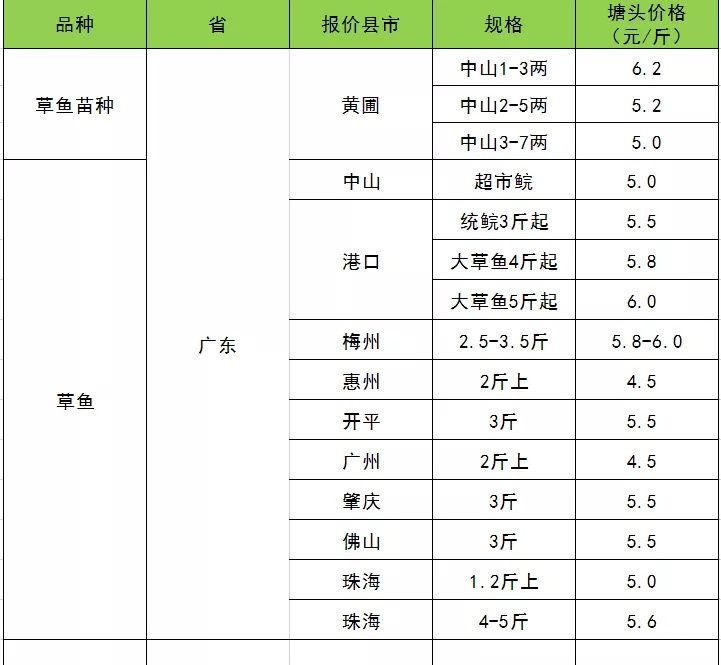 | 品种 | 省 | 报价县市 | 规格 | 塘头价格（元/斤） |
|---|---|---|---|---|
| 草鱼苗种 | 广东 | 黄圃 | 中山1-3两 | 6.2 |
| | | | 中山2-5两 | 5.2 |
| | | | 中山3-7两 | 5.0 |
| 草鱼 | | 中山 | 超市鲩 | 5.0 |
| | | 港口 | 统鲩3斤起 | 5.5 |
| | | | 大草鱼4斤起 | 5.8 |
| | | | 大草鱼5斤起 | 6.0 |
| | | 梅州 | 2.5-3.5斤 | 5.8-6.0 |
| | | 惠州 | 2斤上 | 4.5 |
| | | 开平 | 3斤 | 5.5 |
| | | 广州 | 2斤上 | 4.5 |
| | | 肇庆 | 3斤 | 5.5 |
| | | 佛山 | 3斤 | 5.5 |
| | | 珠海 | 1.2斤上 | 5.0 |
| | | 珠海 | 4-5斤 | 5.6 |